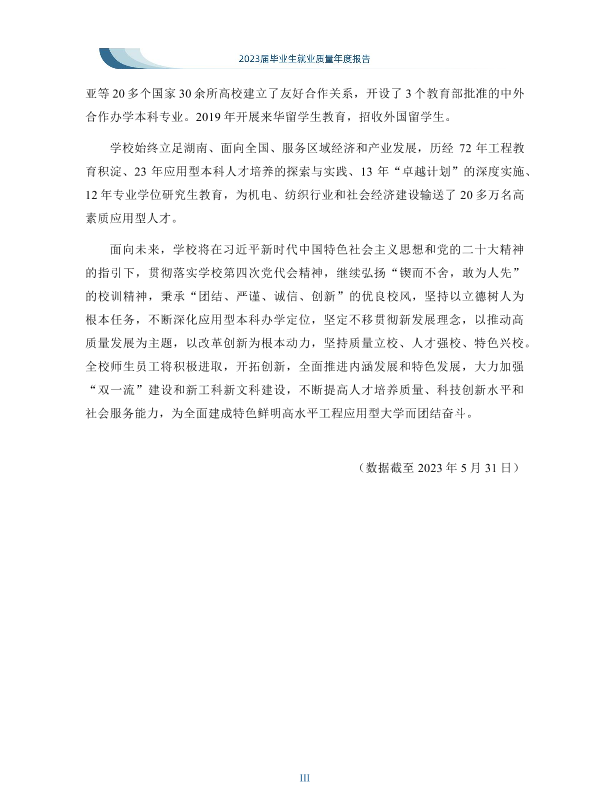 2023届毕业生就业质量年度报告

亚等20多个国家30余所高校建立了友好合作关系，开设了3个教育部批准的中外合作办学本科专业。2019年开展来华留学生教育，招收外国留学生。

学校始终立足湖南、面向全国、服务区域经济和产业发展，历经72年工程教育积淀、23年应用型本科人才培养的探索与实践、13年“卓越计划”的深度实施、12年专业学位研究生教育，为机电、纺织行业和社会经济建设输送了20多万名高素质应用型人才。

面向未来，学校将在习近平新时代中国特色社会主义思想和党的二十大精神的指引下，贯彻落实学校第四次党代会精神，继续弘扬“锲而不舍，敢为人先”的校训精神，秉承“团结、严谨、诚信、创新”的优良校风，坚持以立德树人为根本任务，不断深化应用型本科办学定位，坚定不移贯彻新发展理念，以推动高质量发展为主题，以改革创新为根本动力，坚持质量立校、人才强校、特色兴校。全校师生员工将积极进取，开拓创新，全面推进内涵发展和特色发展，大力加强“双一流”建设和新工科新文科建设，不断提高人才培养质量、科技创新水平和社会服务能力，为全面建成特色鲜明高水平工程应用型大学而团结奋斗。

（数据截至2023年5月31日）

III